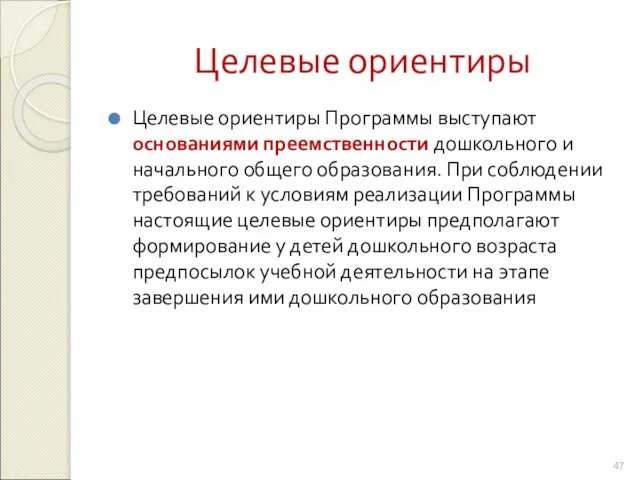 Целевые ориентиры

Целевые ориентиры Программы выступают основаниями преемственности дошкольного и начального общего образования. При соблюдении требований к условиям реализации Программы настоящие целевые ориентиры предполагают формирование у детей дошкольного возраста предпосылок учебной деятельности на этапе завершения ими дошкольного образования

47